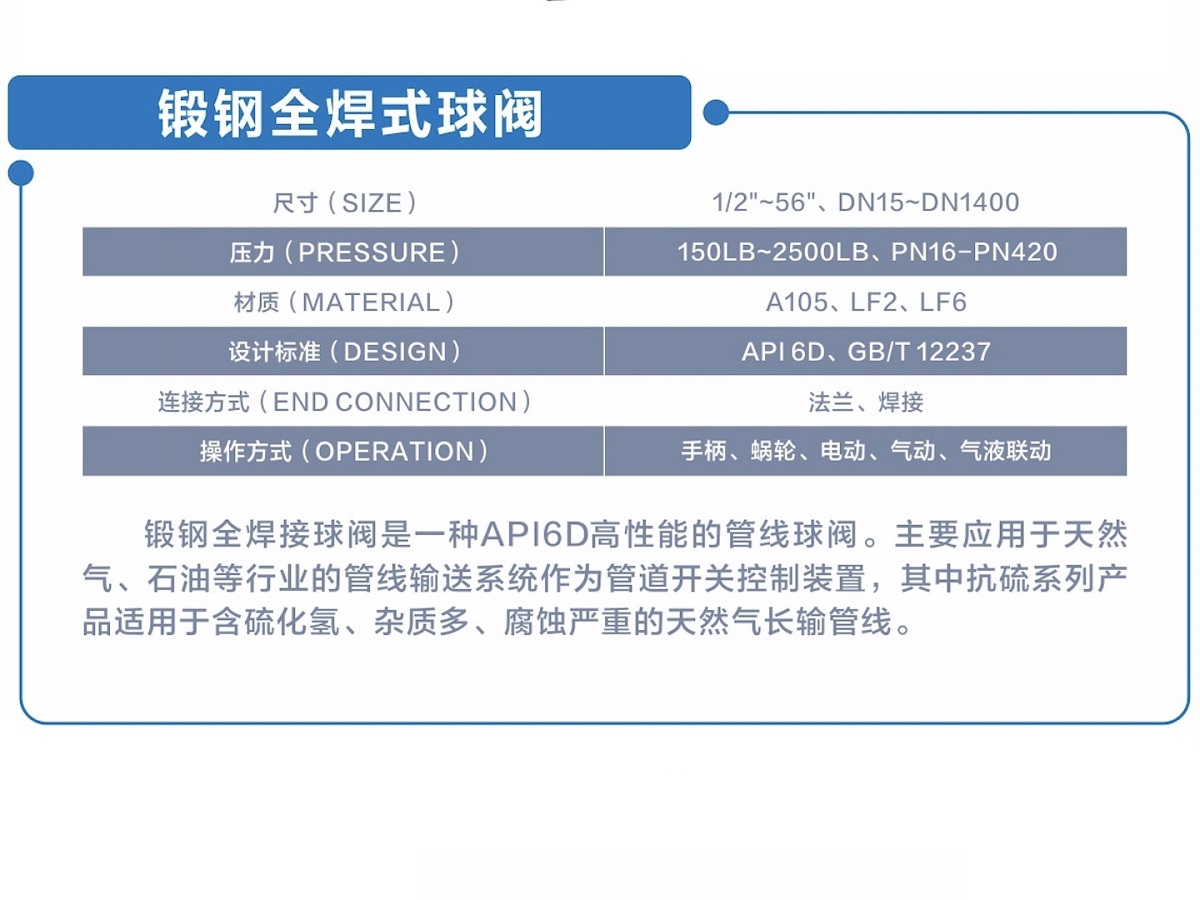 锻钢全焊式球阀

| 尺寸（SIZE） | 1/2"~56"、DN15~DN1400 |
|---|---|
| 压力（PRESSURE） | 150LB~2500LB、PN16-PN420 |
| 材质（MATERIAL） | A105、LF2、LF6 |
| 设计标准（DESIGN） | API 6D、GB/T 12237 |
| 连接方式（END CONNECTION） | 法兰、焊接 |
| 操作方式（OPERATION） | 手柄、蜗轮、电动、气动、气液联动 |

锻钢全焊接球阀是一种API6D高性能的管线球阀。主要应用于天然气、石油等行业的管线输送系统作为管道开关控制装置，其中抗硫系列产品适用于含硫化氢、杂质多、腐蚀严重的天然气长输管线。